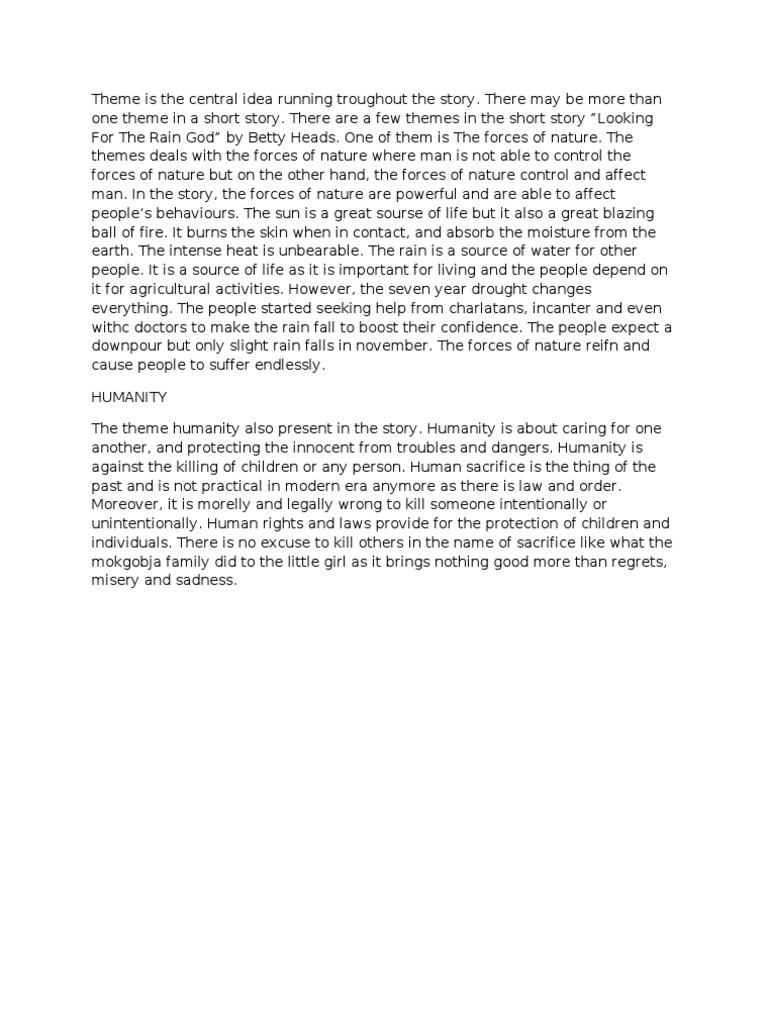 Theme is the central idea running troughout the story. There may be more than one theme in a short story. There are a few themes in the short story “Looking For The Rain God” by Betty Heads. One of them is The forces of nature. The themes deals with the forces of nature where man is not able to control the forces of nature but on the other hand, the forces of nature control and affect man. In the story, the forces of nature are powerful and are able to affect people’s behaviours. The sun is a great sourse of life but it also a great blazing ball of fire. It burns the skin when in contact, and absorb the moisture from the earth. The intense heat is unbearable. The rain is a source of water for other people. It is a source of life as it is important for living and the people depend on it for agricultural activities. However, the seven year drought changes everything. The people started seeking help from charlatans, incanter and even withc doctors to make the rain fall to boost their confidence. The people expect a downpour but only slight rain falls in november. The forces of nature reifn and cause people to suffer endlessly.

HUMANITY

The theme humanity also present in the story. Humanity is about caring for one another, and protecting the innocent from troubles and dangers. Humanity is against the killing of children or any person. Human sacrifice is the thing of the past and is not practical in modern era anymore as there is law and order. Moreover, it is morelly and legally wrong to kill someone intentionally or unintentionally. Human rights and laws provide for the protection of children and individuals. There is no excuse to kill others in the name of sacrifice like what the mokgobja family did to the little girl as it brings nothing good more than regrets, misery and sadness.